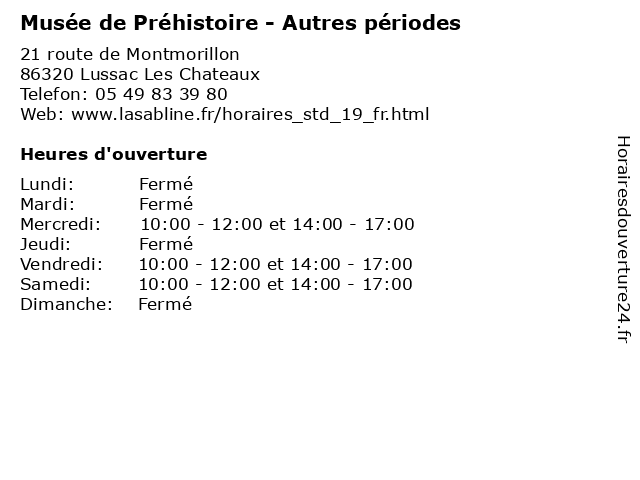 Musée de Préhistoire - Autres périodes

21 route de Montmorillon
86320 Lussac Les Chateaux
Telefon: 05 49 83 39 80
Web: www.lasabline.fr/horaires_std_19_fr.html

Heures d'ouverture

Lundi: Fermé
Mardi: Fermé
Mercredi: 10:00 - 12:00 et 14:00 - 17:00
Jeudi: Fermé
Vendredi: 10:00 - 12:00 et 14:00 - 17:00
Samedi: 10:00 - 12:00 et 14:00 - 17:00
Dimanche: Fermé

Horairesdouverture24.fr